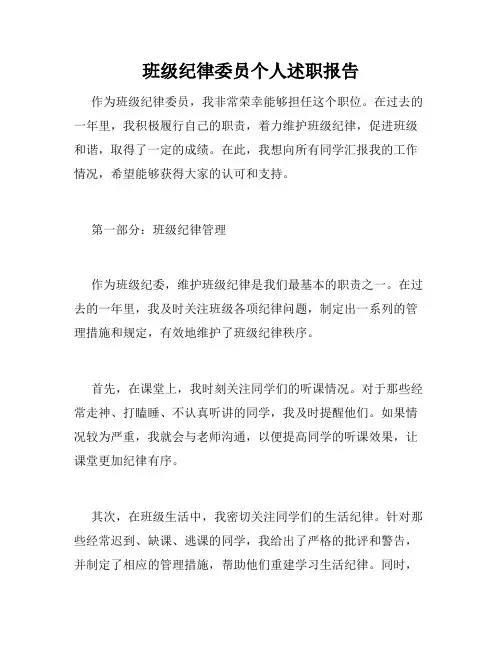 班级纪律委员个人述职报告

作为班级纪律委员，我非常荣幸能够担任这个职位。在过去的一年里，我积极履行自己的职责，着力维护班级纪律，促进班级和谐，取得了一定的成绩。在此，我想向所有同学汇报我的工作情况，希望能够获得大家的认可和支持。

第一部分：班级纪律管理

作为班级纪委，维护班级纪律是我们最基本的职责之一。在过去的一年里，我及时关注班级各项纪律问题，制定出一系列的管理措施和规定，有效地维护了班级纪律秩序。

首先，在课堂上，我时刻关注同学们的听课情况。对于那些经常走神、打瞌睡、不认真听讲的同学，我及时提醒他们。如果情况较为严重，我就会与老师沟通，以便提高同学的听课效果，让课堂更加纪律有序。

其次，在班级生活中，我密切关注同学们的生活纪律。针对那些经常迟到、缺课、逃课的同学，我给出了严格的批评和警告，并制定了相应的管理措施，帮助他们重建学习生活纪律。同时，